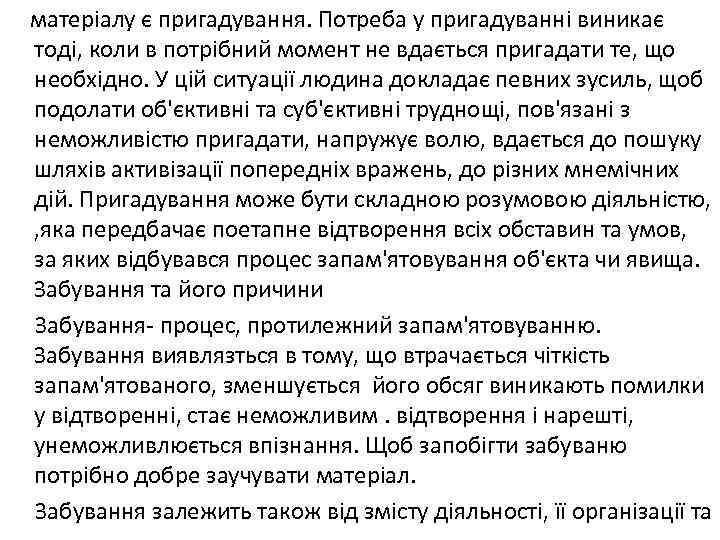 матеріалу є пригадування. Потреба у пригадуванні виникає тоді, коли в потрібний момент не вдається пригадати те, що необхідно. У цій ситуації людина докладає певних зусиль, щоб подолати об'єктивні та суб'єктивні труднощі, пов'язані з неможливістю пригадати, напружує волю, вдається до пошуку шляхів активізації попередніх вражень, до різних мнемічних дій. Пригадування може бути складною розумовою діяльністю, ,яка передбачає поетапне відтворення всіх обставин та умов, за яких відбувався процес запам'ятовування об'єкта чи явища. Забування та його причини

Забування- процес, протилежний запам'ятовуванню. Забування виявлязться в тому, що втрачається чіткість запам'ятованого, зменшується його обсяг виникають помилки у відтворенні, стає неможливим . відтворення і нарешті, унеможливлюється впізнання. Щоб запобігти забуваню потрібно добре заучувати матеріал.

Забування залежить також від змісту діяльності, її організації та